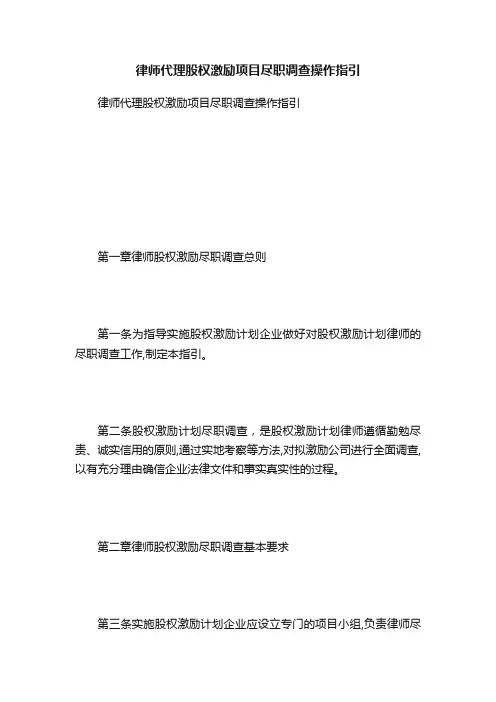 律师代理股权激励项目尽职调查操作指引

律师代理股权激励项目尽职调查操作指引

第一章律师股权激励尽职调查总则

第一条为指导实施股权激励计划企业做好对股权激励计划律师的尽职调查工作,制定本指引。

第二条股权激励计划尽职调查，是股权激励计划律师遵循勤勉尽责、诚实信用的原则,通过实地考察等方法,对拟激励公司进行全面调查,以有充分理由确信企业法律文件和事实真实性的过程。

第二章律师股权激励尽职调查基本要求

第三条实施股权激励计划企业应设立专门的项目小组,负责律师尽